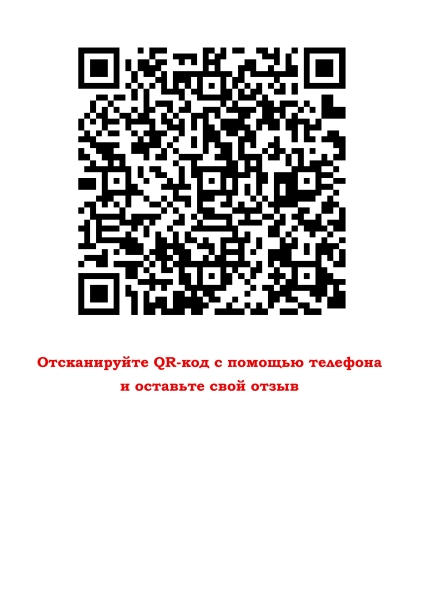 Отсканируйте QR-код с помощью телефона и оставьте свой отзыв